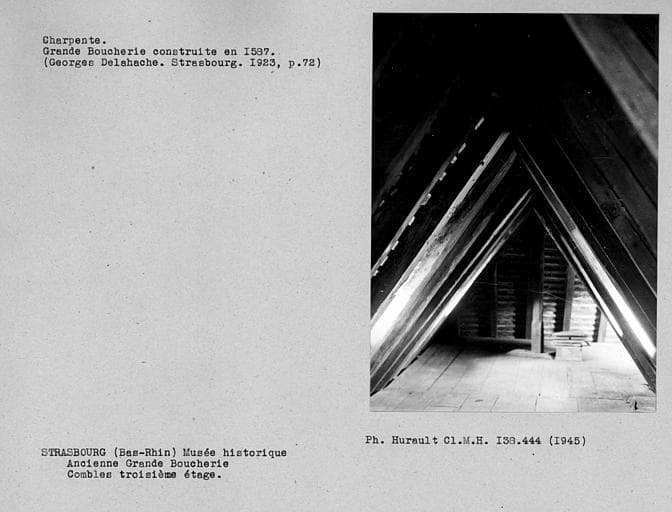 Charpente.
Grande Boucherie construite en I587.
(Georges Delahache. Strasbourg. I923, p.72)

Ph. Hurault Cl.M.H. I38.444 (I945)

STRASBOURG (Bas-Rhin) Musée historique
Ancienne Grande Boucherie
Combles troisième étage.